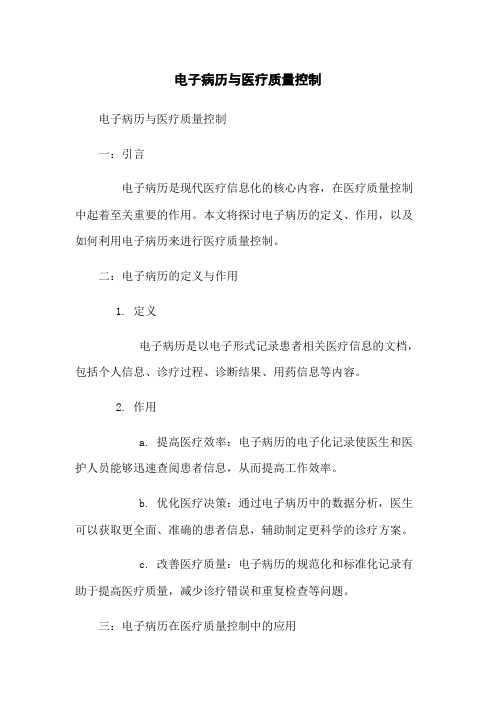 电子病历与医疗质量控制

电子病历与医疗质量控制

一：引言

电子病历是现代医疗信息化的核心内容，在医疗质量控制中起着至关重要的作用。本文将探讨电子病历的定义、作用，以及如何利用电子病历来进行医疗质量控制。

二：电子病历的定义与作用

1. 定义

电子病历是以电子形式记录患者相关医疗信息的文档，包括个人信息、诊疗过程、诊断结果、用药信息等内容。

2. 作用

a. 提高医疗效率：电子病历的电子化记录使医生和医护人员能够迅速查阅患者信息，从而提高工作效率。

b. 优化医疗决策：通过电子病历中的数据分析，医生可以获取更全面、准确的患者信息，辅助制定更科学的诊疗方案。

c. 改善医疗质量：电子病历的规范化和标准化记录有助于提高医疗质量，减少诊疗错误和重复检查等问题。

三：电子病历在医疗质量控制中的应用